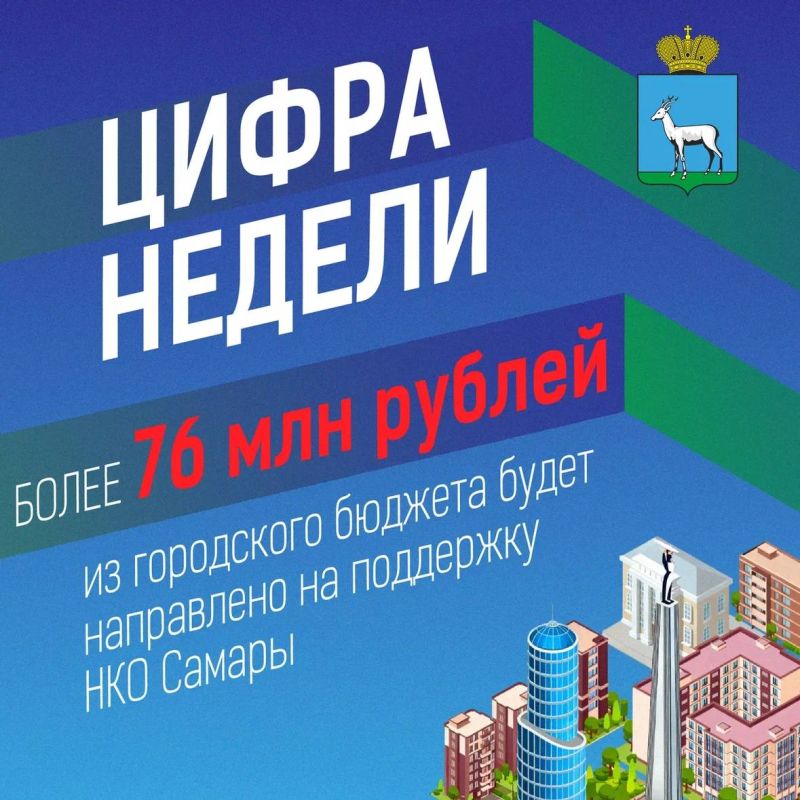 ЦИФРА НЕДЕЛИ

БОЛЕЕ 76 млн рублей

из городского бюджета будет направлено на поддержку НКО Самары